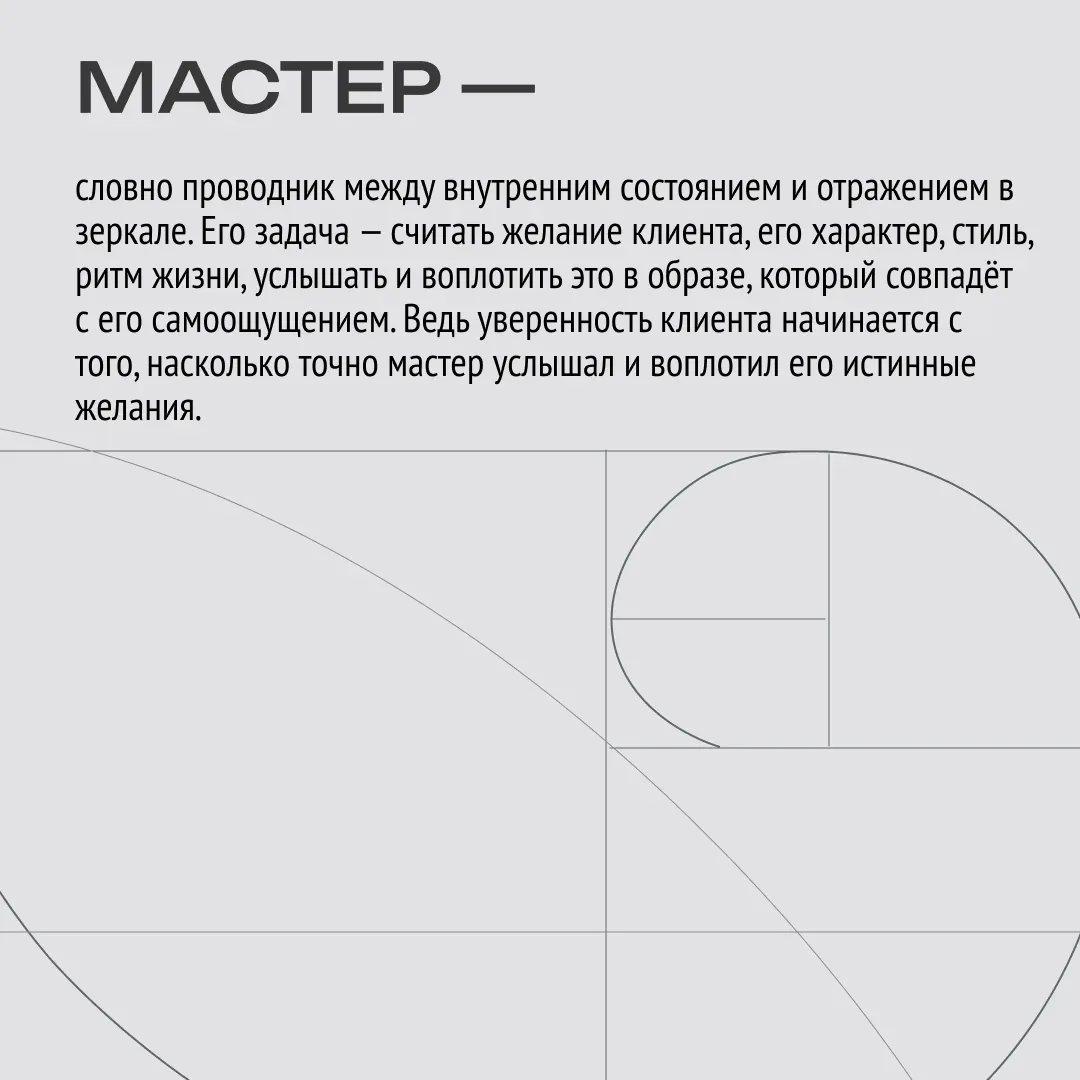 МАСТЕР —

словно проводник между внутренним состоянием и отражением в зеркале. Его задача — считать желание клиента, его характер, стиль, ритм жизни, услышать и воплотить это в образе, который совпадёт с его самоощущением. Ведь уверенность клиента начинается с того, насколько точно мастер услышал и воплотил его истинные желания.